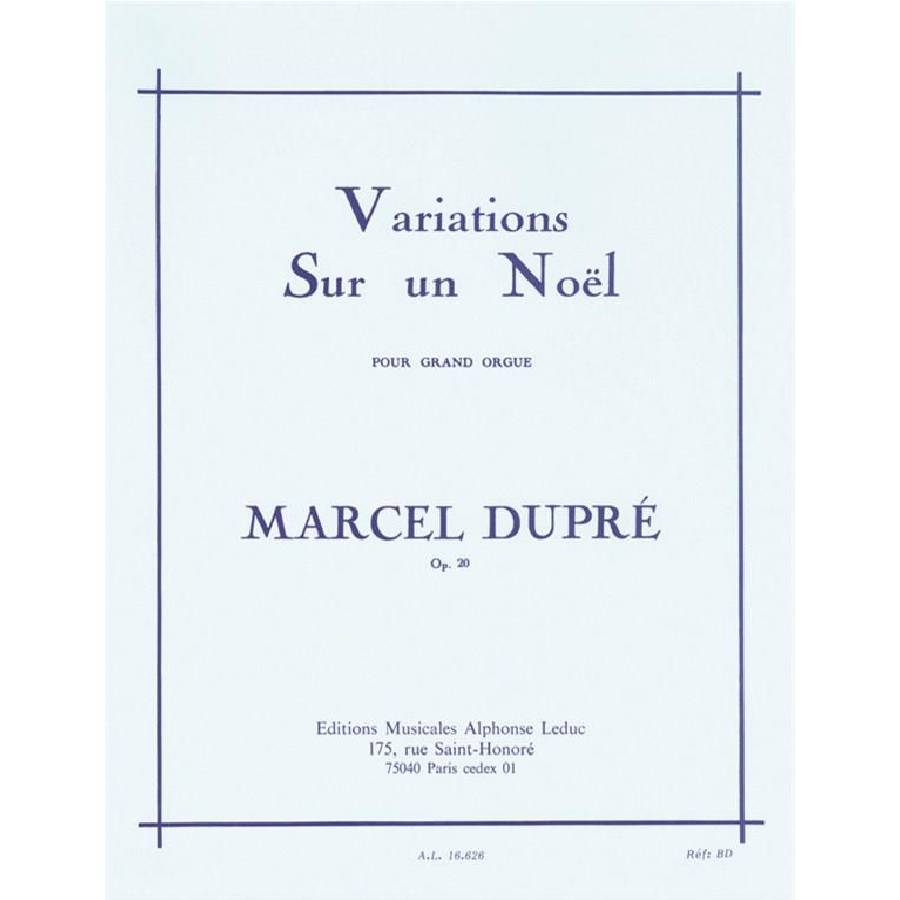 Variations
Sur un Noël

POUR GRAND ORGUE

MARCEL DUPRÉ

Op. 20

Editions Musicales Alphonse Leduc
175, rue Saint-Honoré
75040 Paris cedex 01

A.L. 16.626

Réf: BD